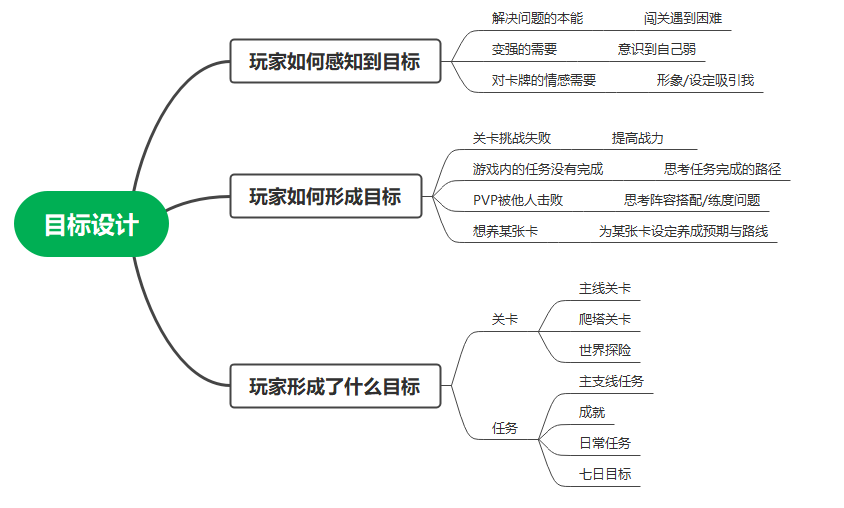 目标设计

玩家如何感知到目标
解决问题的本能　闯关遇到困难
变强的需要　意识到自己弱
对卡牌的情感需要　形象/设定吸引我

玩家如何形成目标
关卡挑战失败　提高战力
游戏内的任务没有完成　思考任务完成的路径
PVP被他人击败　思考阵容搭配/练度问题
想养某张卡　为某张卡设定养成预期与路线

玩家形成了什么目标
关卡
主线关卡
爬塔关卡
世界探险
任务
主支线任务
成就
日常任务
七日目标